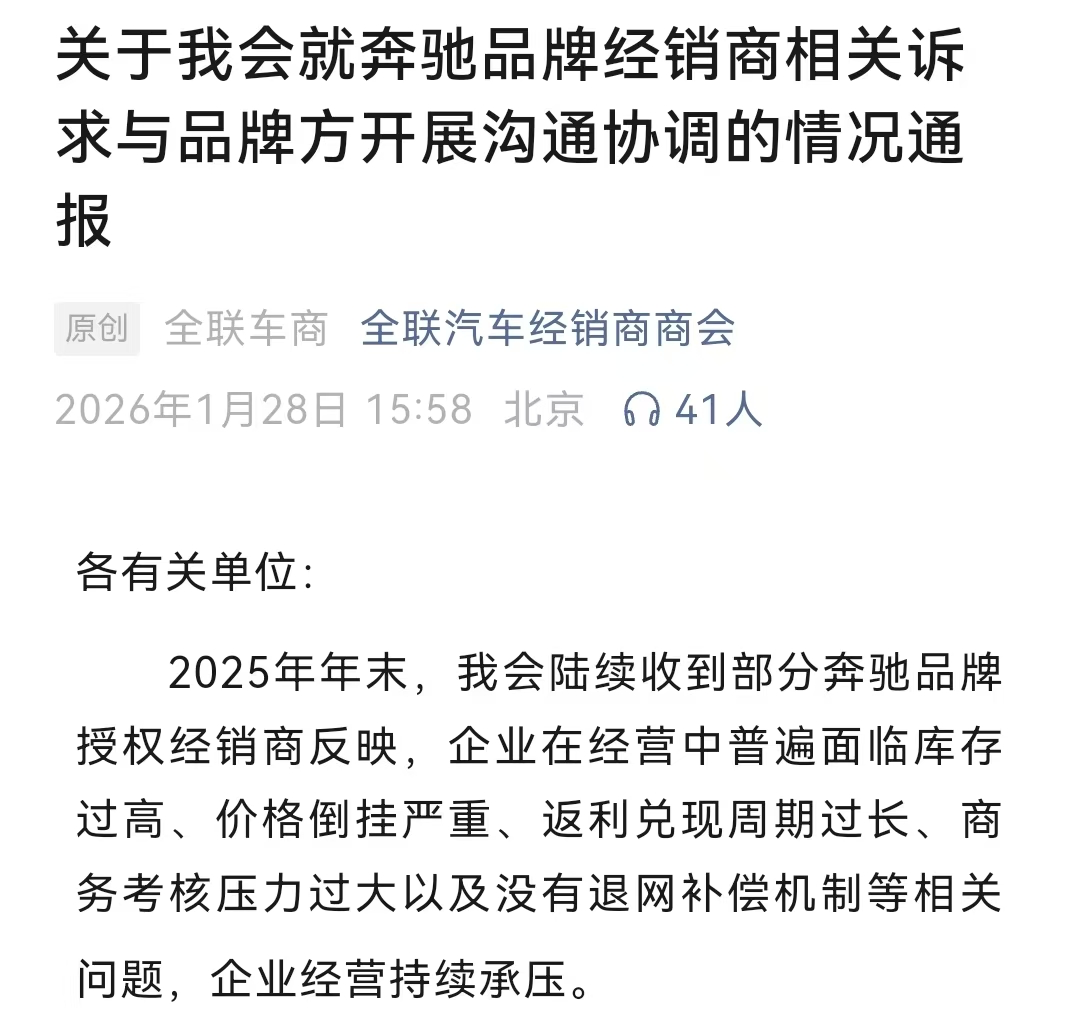 关于我会就奔驰品牌经销商相关诉求与品牌方开展沟通协调的情况通报

原创 全联车商 全联汽车经销商商会

2026年1月28日 15:58 北京 41人

各有关单位：

2025年年末，我会陆续收到部分奔驰品牌授权经销商反映，企业在经营中普遍面临库存过高、价格倒挂严重、返利兑现周期过长、商务考核压力过大以及没有退网补偿机制等相关问题，企业经营持续承压。